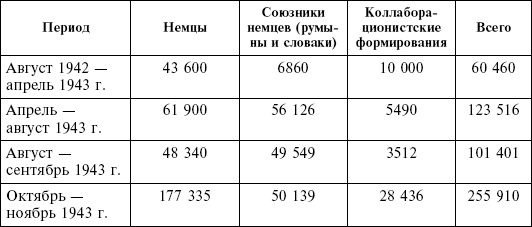 | Период | Немцы | Союзники немцев (румыны и словаки) | Коллаборационистские формирования | Всего |
|---|---|---|---|---|
| Август 1942 — апрель 1943 г. | 43 600 | 6860 | 10 000 | 60 460 |
| Апрель — август 1943 г. | 61 900 | 56 126 | 5490 | 123 516 |
| Август — сентябрь 1943 г. | 48 340 | 49 549 | 3512 | 101 401 |
| Октябрь — ноябрь 1943 г. | 177 335 | 50 139 | 28 436 | 255 910 |